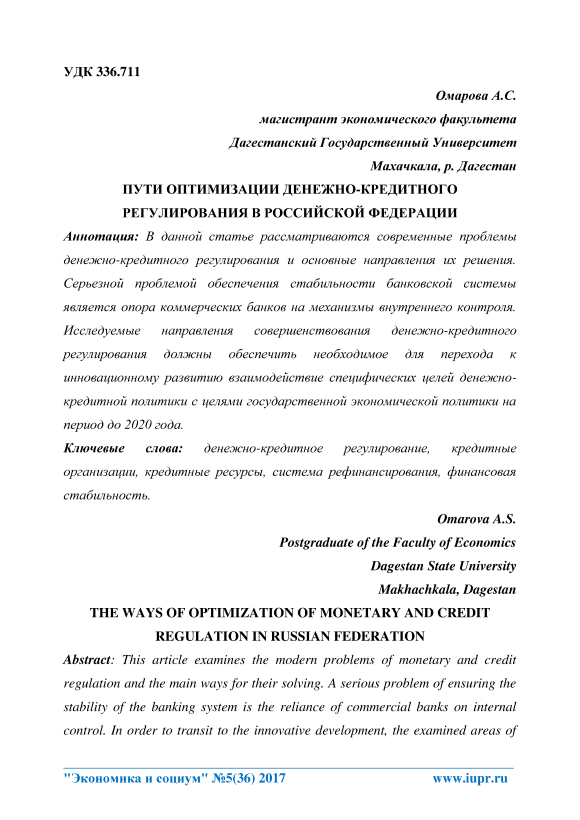 УДК 336.711

Омарова А.С.

магистрант экономического факультета

Дагестанский Государственный Университет

Махачкала, р. Дагестан

ПУТИ ОПТИМИЗАЦИИ ДЕНЕЖНО-КРЕДИТНОГО РЕГУЛИРОВАНИЯ В РОССИЙСКОЙ ФЕДЕРАЦИИ

Аннотация: В данной статье рассматриваются современные проблемы денежно-кредитного регулирования и основные направления их решения. Серьезной проблемой обеспечения стабильности банковской системы является опора коммерческих банков на механизмы внутреннего контроля. Исследуемые направления совершенствования денежно-кредитного регулирования должны обеспечить необходимое для перехода к инновационному развитию взаимодействие специфических целей денежно-кредитной политики с целями государственной экономической политики на период до 2020 года.

Ключевые слова: денежно-кредитное регулирование, кредитные организации, кредитные ресурсы, система рефинансирования, финансовая стабильность.

Omarova A.S.

Postgraduate of the Faculty of Economics

Dagestan State University

Makhachkala, Dagestan

THE WAYS OF OPTIMIZATION OF MONETARY AND CREDIT REGULATION IN RUSSIAN FEDERATION

Abstract: This article examines the modern problems of monetary and credit regulation and the main ways for their solving. A serious problem of ensuring the stability of the banking system is the reliance of commercial banks on internal control. In order to transit to the innovative development, the examined areas of

"Экономика и социум" №5(36) 2017 www.iupr.ru